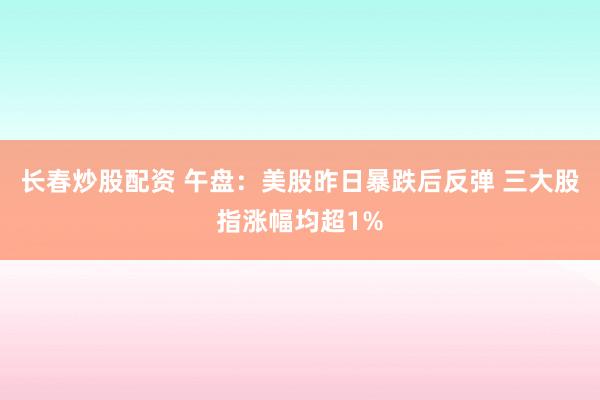 长春炒股配资 午盘：美股昨日暴跌后反弹 三大股指涨幅均超1%